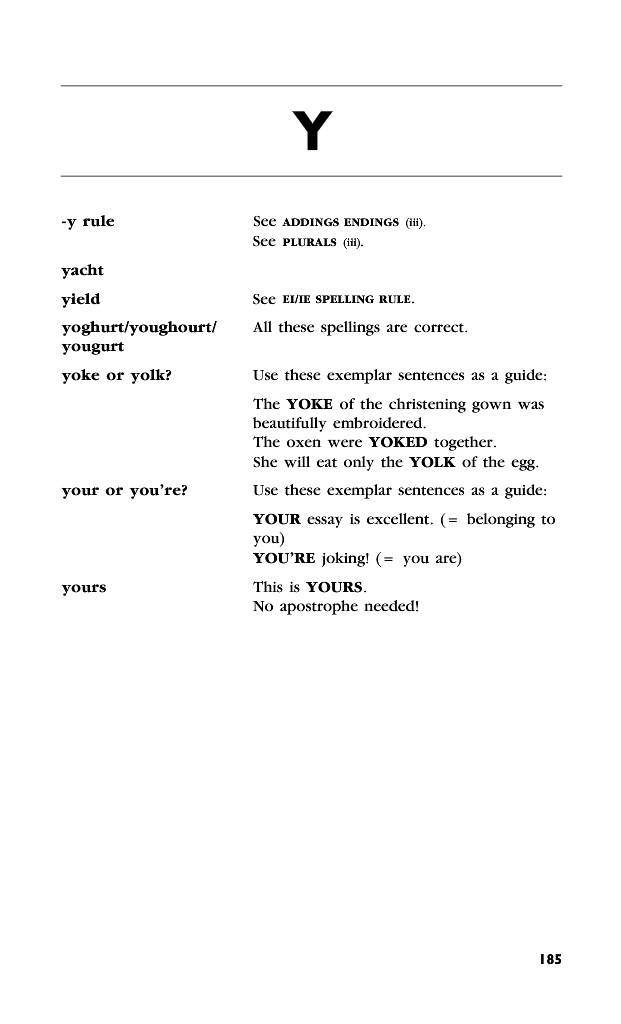 Y

-y rule
See ADDINGS ENDINGS (iii).
See PLURALS (iii).

yacht

yield
See EI/IE SPELLING RULE.

yoghurt/youghourt/yougurt
All these spellings are correct.

yoke or yolk?
Use these exemplar sentences as a guide:

The YOKE of the christening gown was beautifully embroidered.
The oxen were YOKED together.
She will eat only the YOLK of the egg.

your or you're?
Use these exemplar sentences as a guide:

YOUR essay is excellent. (= belonging to you)
YOU'RE joking! (= you are)

yours
This is YOURS.
No apostrophe needed!

185